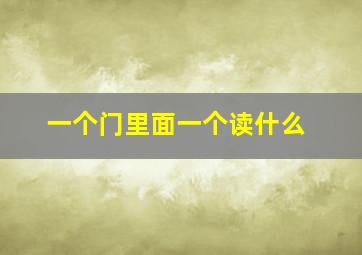 一个门里面一个读什么